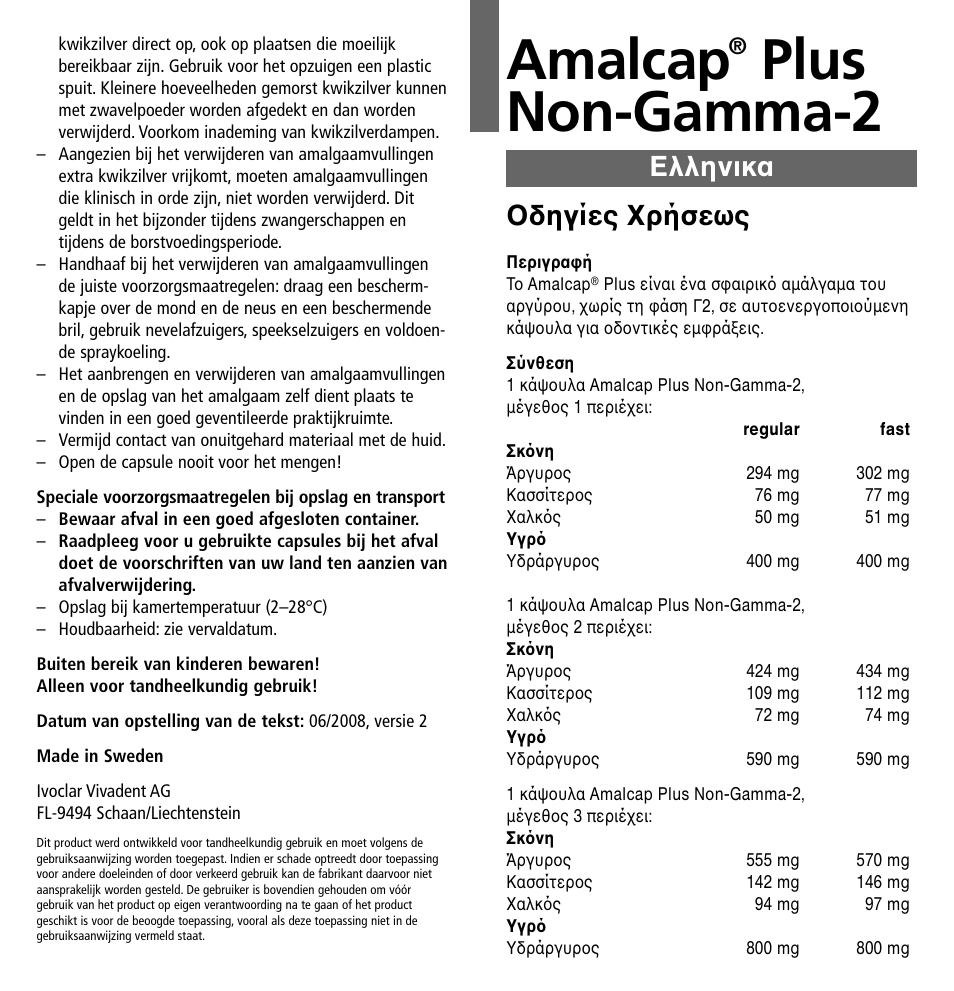 kwikzilver direct op, ook op plaatsen die moeilijk bereikbaar zijn. Gebruik voor het opzuigen een plastic spuit. Kleinere hoeveelheden gemorst kwikzilver kunnen met zwavelpoeder worden afgedekt en dan worden verwijderd. Voorkom inademing van kwikzilverdampen.
– Aangezien bij het verwijderen van amalgaamvullingen extra kwikzilver vrijkomt, moeten amalgaamvullingen die klinisch in orde zijn, niet worden verwijderd. Dit geldt in het bijzonder tijdens zwangerschappen en tijdens de borstvoedingsperiode.
– Handhaaf bij het verwijderen van amalgaamvullingen de juiste voorzorgsmaatregelen: draag een beschermkapje over de mond en de neus en een beschermende bril, gebruik nevelafzuigers, speekselzuigers en voldoende spraykoeling.
– Het aanbrengen en verwijderen van amalgaamvullingen en de opslag van het amalgaam zelf dient plaats te vinden in een goed geventileerde praktijkruimte.
– Vermijd contact van onuitgehard materiaal met de huid.
– Open de capsule nooit voor het mengen!

Speciale voorzorgsmaatregelen bij opslag en transport
– Bewaar afval in een goed afgesloten container.
– Raadpleeg voor u gebruikte capsules bij het afval doet de voorschriften van uw land ten aanzien van afvalverwijdering.
– Opslag bij kamertemperatuur (2–28°C)
– Houdbaarheid: zie vervaldatum.

Buiten bereik van kinderen bewaren!
Alleen voor tandheelkundig gebruik!

Datum van opstelling van de tekst: 06/2008, versie 2

Made in Sweden

Ivoclar Vivadent AG
FL-9494 Schaan/Liechtenstein

Dit product werd ontwikkeld voor tandheelkundig gebruik en moet volgens de gebruiksaanwijzing worden toegepast. Indien er schade optreedt door toepassing voor andere doeleinden of door verkeerd gebruik kan de fabrikant daarvoor niet aansprakelijk worden gesteld. De gebruiker is bovendien gehouden om vóór gebruik van het product op eigen verantwoording na te gaan of het product geschikt is voor de beoogde toepassing, vooral als deze toepassing niet in de gebruiksaanwijzing vermeld staat.

Amalcap® Plus Non-Gamma-2

Ελληνικα

Οδηγίες Χρήσεως

Περιγραφή
Το Amalcap® Plus είναι ένα σφαιρικό αμάλγαμα του αργύρου, χωρίς τη φάση Γ2, σε αυτοενεργοποιούμενη κάψουλα για οδοντικές εμφράξεις.

Σύνθεση
1 κάψουλα Amalcap Plus Non-Gamma-2, μέγεθος 1 περιέχει:

| | regular | fast |
|---|---|---|
| Σκόνη | | |
| Άργυρος | 294 mg | 302 mg |
| Κασσίτερος | 76 mg | 77 mg |
| Χαλκός | 50 mg | 51 mg |
| Υγρό | | |
| Υδράργυρος | 400 mg | 400 mg |

1 κάψουλα Amalcap Plus Non-Gamma-2, μέγεθος 2 περιέχει:

| | | |
|---|---|---|
| Σκόνη | | |
| Άργυρος | 424 mg | 434 mg |
| Κασσίτερος | 109 mg | 112 mg |
| Χαλκός | 72 mg | 74 mg |
| Υγρό | | |
| Υδράργυρος | 590 mg | 590 mg |

1 κάψουλα Amalcap Plus Non-Gamma-2, μέγεθος 3 περιέχει:

| | | |
|---|---|---|
| Σκόνη | | |
| Άργυρος | 555 mg | 570 mg |
| Κασσίτερος | 142 mg | 146 mg |
| Χαλκός | 94 mg | 97 mg |
| Υγρό | | |
| Υδράργυρος | 800 mg | 800 mg |